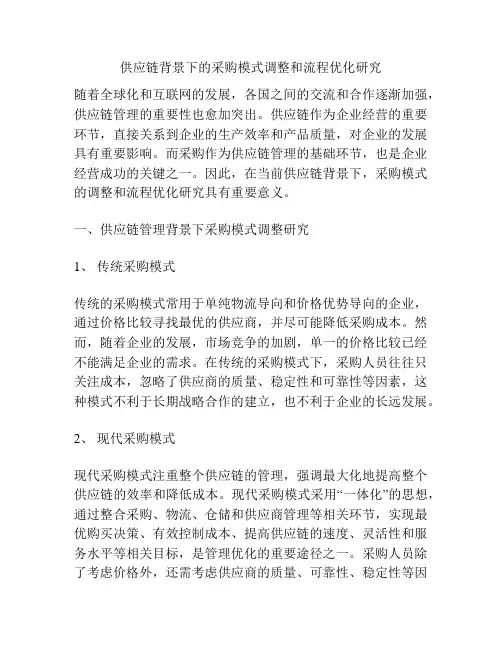 供应链背景下的采购模式调整和流程优化研究

随着全球化和互联网的发展，各国之间的交流和合作逐渐加强，供应链管理的重要性也愈加突出。供应链作为企业经营的重要环节，直接关系到企业的生产效率和产品质量，对企业的发展具有重要影响。而采购作为供应链管理的基础环节，也是企业经营成功的关键之一。因此，在当前供应链背景下，采购模式的调整和流程优化研究具有重要意义。

一、供应链管理背景下采购模式调整研究

1、 传统采购模式

传统的采购模式常用于单纯物流导向和价格优势导向的企业，通过价格比较寻找最优的供应商，并尽可能降低采购成本。然而，随着企业的发展，市场竞争的加剧，单一的价格比较已经不能满足企业的需求。在传统的采购模式下，采购人员往往只关注成本，忽略了供应商的质量、稳定性和可靠性等因素，这种模式不利于长期战略合作的建立，也不利于企业的长远发展。

2、 现代采购模式

现代采购模式注重整个供应链的管理，强调最大化地提高整个供应链的效率和降低成本。现代采购模式采用“一体化”的思想，通过整合采购、物流、仓储和供应商管理等相关环节，实现最优购买决策、有效控制成本、提高供应链的速度、灵活性和服务水平等相关目标，是管理优化的重要途径之一。采购人员除了考虑价格外，还需考虑供应商的质量、可靠性、稳定性等因